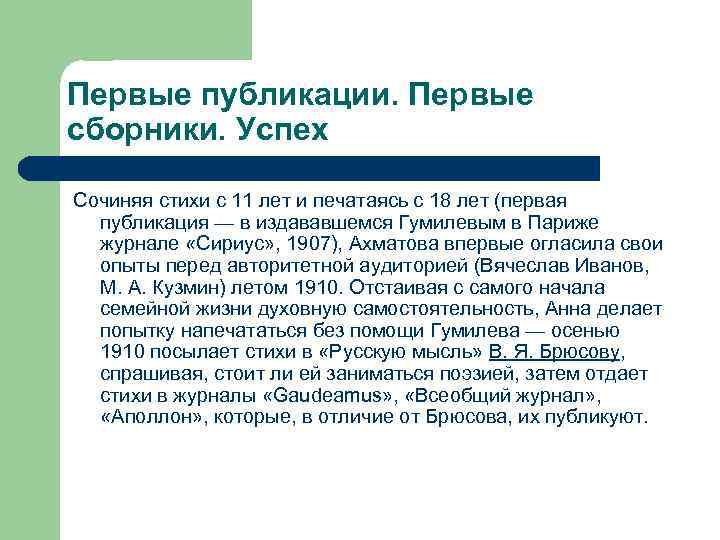 Первые публикации. Первые сборники. Успех

Сочиняя стихи с 11 лет и печатаясь с 18 лет (первая публикация — в издававшемся Гумилевым в Париже журнале «Сириус», 1907), Ахматова впервые огласила свои опыты перед авторитетной аудиторией (Вячеслав Иванов, М. А. Кузмин) летом 1910. Отстаивая с самого начала семейной жизни духовную самостоятельность, Анна делает попытку напечататься без помощи Гумилева — осенью 1910 посылает стихи в «Русскую мысль» В. Я. Брюсову, спрашивая, стоит ли ей заниматься поэзией, затем отдает стихи в журналы «Gaudeamus», «Всеобщий журнал», «Аполлон», которые, в отличие от Брюсова, их публикуют.